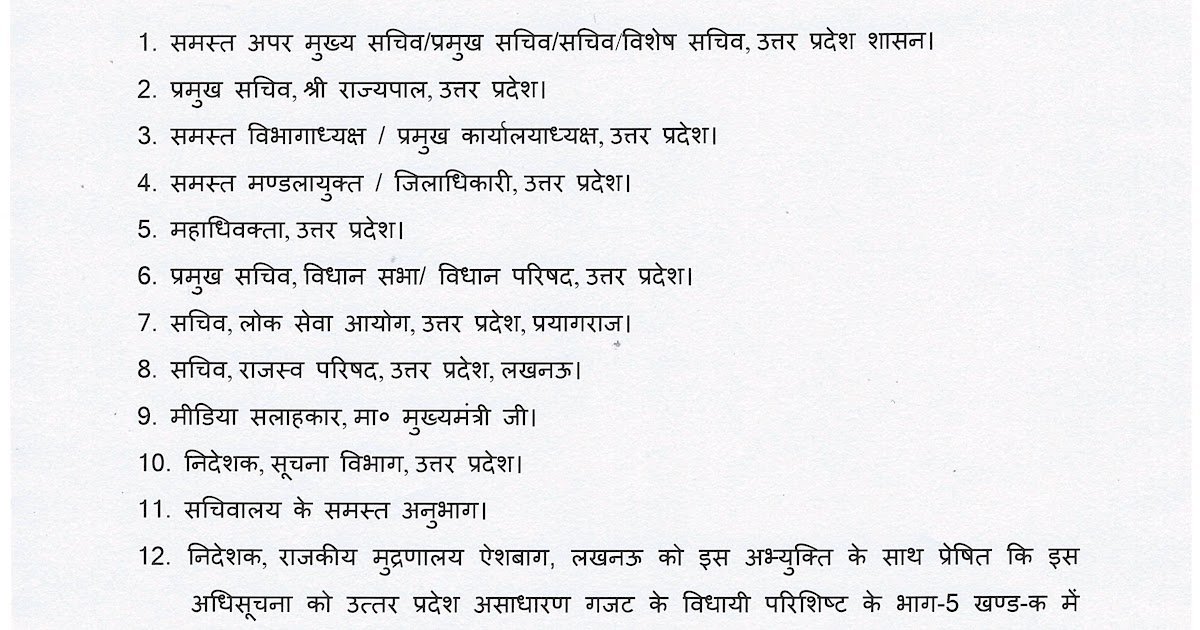 1. समस्त अपर मुख्य सचिव/प्रमुख सचिव/सचिव/विशेष सचिव, उत्तर प्रदेश शासन।

2. प्रमुख सचिव, श्री राज्यपाल, उत्तर प्रदेश।

3. समस्त विभागाध्यक्ष / प्रमुख कार्यालयाध्यक्ष, उत्तर प्रदेश।

4. समस्त मण्डलायुक्त / जिलाधिकारी, उत्तर प्रदेश।

5. महाधिवक्ता, उत्तर प्रदेश।

6. प्रमुख सचिव, विधान सभा/ विधान परिषद, उत्तर प्रदेश।

7. सचिव, लोक सेवा आयोग, उत्तर प्रदेश, प्रयागराज।

8. सचिव, राजस्व परिषद, उत्तर प्रदेश, लखनऊ।

9. मीडिया सलाहकार, मा० मुख्यमंत्री जी।

10. निदेशक, सूचना विभाग, उत्तर प्रदेश।

11. सचिवालय के समस्त अनुभाग।

12. निदेशक, राजकीय मुद्रणालय ऐशबाग, लखनऊ को इस अभ्युक्ति के साथ प्रेषित कि इस अधिसूचना को उत्तर प्रदेश असाधारण गजट के विधायी परिशिष्ट के भाग-5 खण्ड-क में